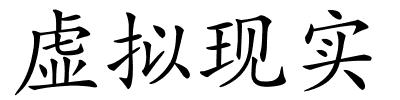 虚拟现实